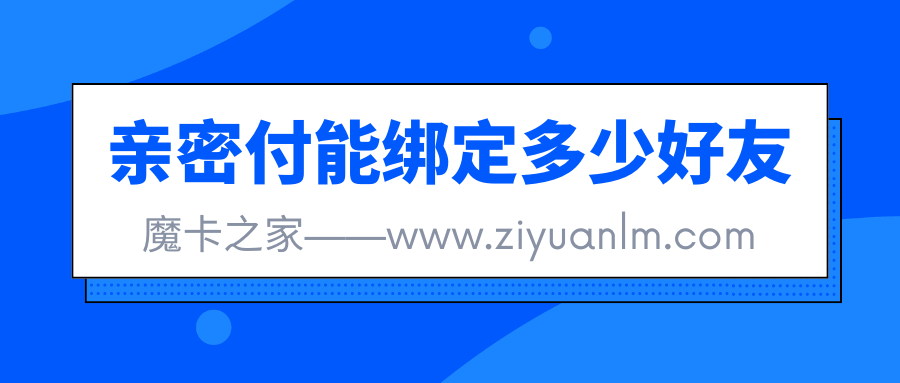 亲密付能绑定多少好友

魔卡之家——www.ziyuanlm.com